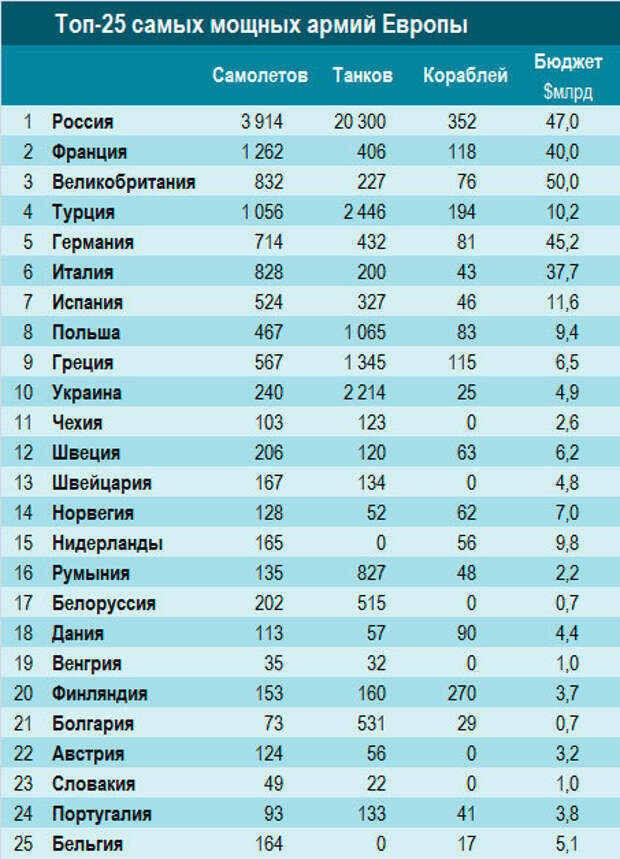 Топ-25 самых мощных армий Европы

| | | Самолетов | Танков | Кораблей | Бюджет $млрд |
|---|---|---|---|---|---|
| 1 | Россия | 3 914 | 20 300 | 352 | 47,0 |
| 2 | Франция | 1 262 | 406 | 118 | 40,0 |
| 3 | Великобритания | 832 | 227 | 76 | 50,0 |
| 4 | Турция | 1 056 | 2 446 | 194 | 10,2 |
| 5 | Германия | 714 | 432 | 81 | 45,2 |
| 6 | Италия | 828 | 200 | 43 | 37,7 |
| 7 | Испания | 524 | 327 | 46 | 11,6 |
| 8 | Польша | 467 | 1 065 | 83 | 9,4 |
| 9 | Греция | 567 | 1 345 | 115 | 6,5 |
| 10 | Украина | 240 | 2 214 | 25 | 4,9 |
| 11 | Чехия | 103 | 123 | 0 | 2,6 |
| 12 | Швеция | 206 | 120 | 63 | 6,2 |
| 13 | Швейцария | 167 | 134 | 0 | 4,8 |
| 14 | Норвегия | 128 | 52 | 62 | 7,0 |
| 15 | Нидерланды | 165 | 0 | 56 | 9,8 |
| 16 | Румыния | 135 | 827 | 48 | 2,2 |
| 17 | Белоруссия | 202 | 515 | 0 | 0,7 |
| 18 | Дания | 113 | 57 | 90 | 4,4 |
| 19 | Венгрия | 35 | 32 | 0 | 1,0 |
| 20 | Финляндия | 153 | 160 | 270 | 3,7 |
| 21 | Болгария | 73 | 531 | 29 | 0,7 |
| 22 | Австрия | 124 | 56 | 0 | 3,2 |
| 23 | Словакия | 49 | 22 | 0 | 1,0 |
| 24 | Португалия | 93 | 133 | 41 | 3,8 |
| 25 | Бельгия | 164 | 0 | 17 | 5,1 |